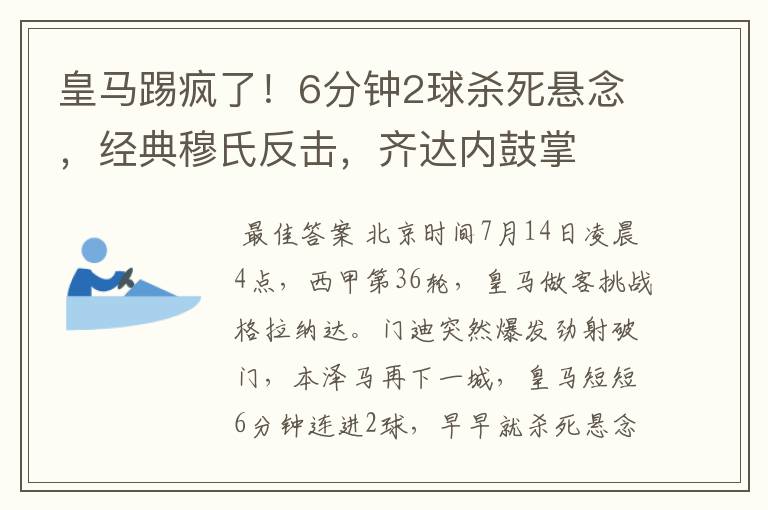 皇马踢疯了！6分钟2球杀死悬念，经典穆氏反击，齐达内鼓掌

最佳答案 北京时间7月14日凌晨4点，西甲第36轮，皇马做客挑战格拉纳达。门迪突然爆发劲射破门，本泽马再下一城，皇马短短6分钟连进2球，早早就杀死悬念